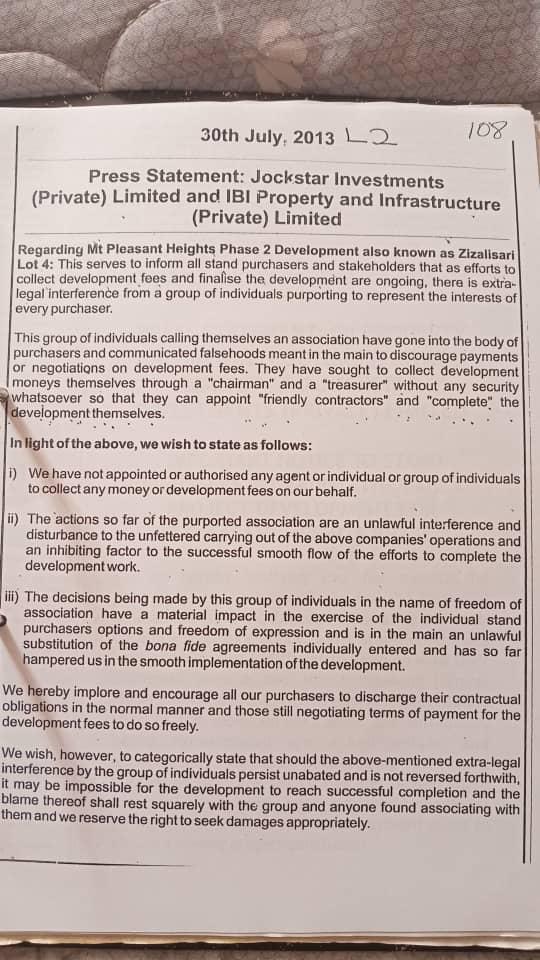 30th July, 2013 L2 108

Press Statement: Jockstar Investments (Private) Limited and IBI Property and Infrastructure (Private) Limited

Regarding Mt Pleasant Heights Phase 2 Development also known as Zizalisari Lot 4: This serves to inform all stand purchasers and stakeholders that as efforts to collect development fees and finalise the development are ongoing, there is extra-legal interference from a group of individuals purporting to represent the interests of every purchaser.

This group of individuals calling themselves an association have gone into the body of purchasers and communicated falsehoods meant in the main to discourage payments or negotiations on development fees. They have sought to collect development moneys themselves through a "chairman" and a "treasurer" without any security whatsoever so that they can appoint "friendly contractors" and "complete" the development themselves.

In light of the above, we wish to state as follows:

i) We have not appointed or authorised any agent or individual or group of individuals to collect any money or development fees on our behalf.

ii) The actions so far of the purported association are an unlawful interference and disturbance to the unfettered carrying out of the above companies' operations and an inhibiting factor to the successful smooth flow of the efforts to complete the development work.

iii) The decisions being made by this group of individuals in the name of freedom of association have a material impact in the exercise of the individual stand purchasers options and freedom of expression and is in the main an unlawful substitution of the bona fide agreements individually entered and has so far hampered us in the smooth implementation of the development.

We hereby implore and encourage all our purchasers to discharge their contractual obligations in the normal manner and those still negotiating terms of payment for the development fees to do so freely.

We wish, however, to categorically state that should the above-mentioned extra-legal interference by the group of individuals persist unabated and is not reversed forthwith, it may be impossible for the development to reach successful completion and the blame thereof shall rest squarely with the group and anyone found associating with them and we reserve the right to seek damages appropriately.